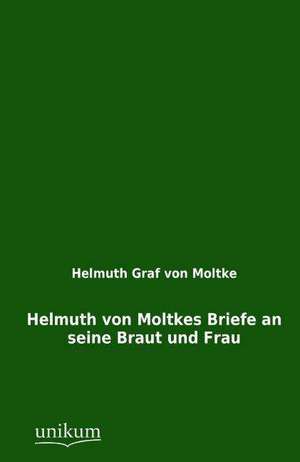 Helmuth Graf von Moltke

Helmuth von Moltkes Briefe an seine Braut und Frau

unikum